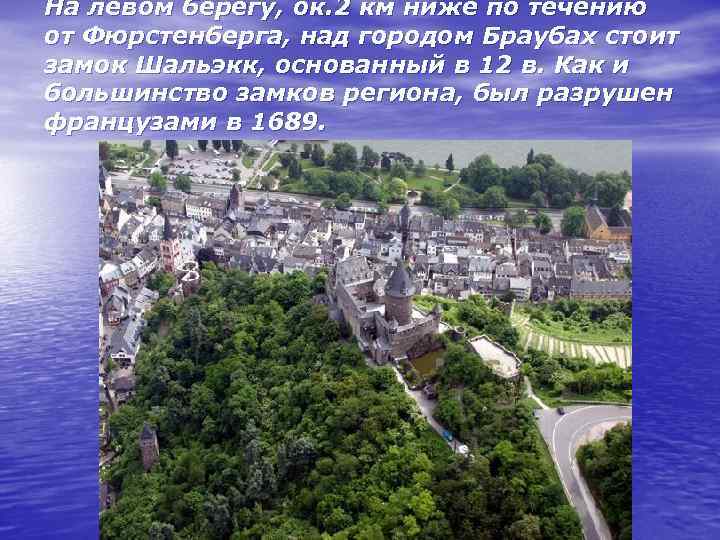 На левом берегу, ок.2 км ниже по течению от Фюрстенберга, над городом Браубах стоит замок Шальэкк, основанный в 12 в. Как и большинство замков региона, был разрушен французами в 1689.